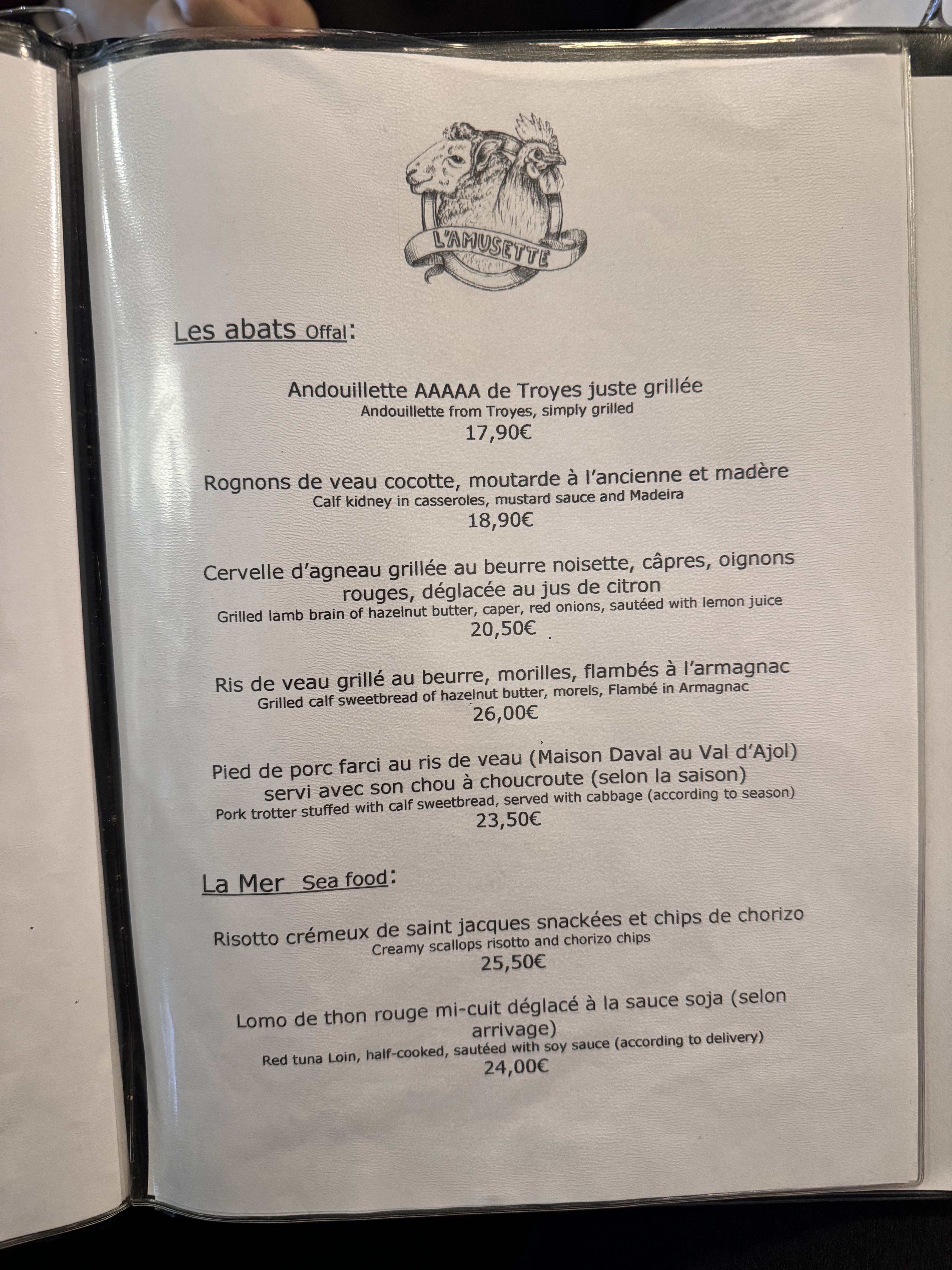 L'AMUSETTE

Les abats Offal:

Andouillette AAAAA de Troyes juste grillée
Andouillette from Troyes, simply grilled
17,90€

Rognons de veau cocotte, moutarde à l'ancienne et madère
Calf kidney in casseroles, mustard sauce and Madeira
18,90€

Cervelle d'agneau grillée au beurre noisette, câpres, oignons rouges, déglacée au jus de citron
Grilled lamb brain of hazelnut butter, caper, red onions, sautéed with lemon juice
20,50€

Ris de veau grillé au beurre, morilles, flambés à l'armagnac
Grilled calf sweetbread of hazelnut butter, morels, Flambé in Armagnac
26,00€

Pied de porc farci au ris de veau (Maison Daval au Val d'Ajol) servi avec son chou à choucroute (selon la saison)
Pork trotter stuffed with calf sweetbread, served with cabbage (according to season)
23,50€

La Mer Sea food:

Risotto crémeux de saint jacques snackées et chips de chorizo
Creamy scallops risotto and chorizo chips
25,50€

Lomo de thon rouge mi-cuit déglacé à la sauce soja (selon arrivage)
Red tuna Loin, half-cooked, sautéed with soy sauce (according to delivery)
24,00€